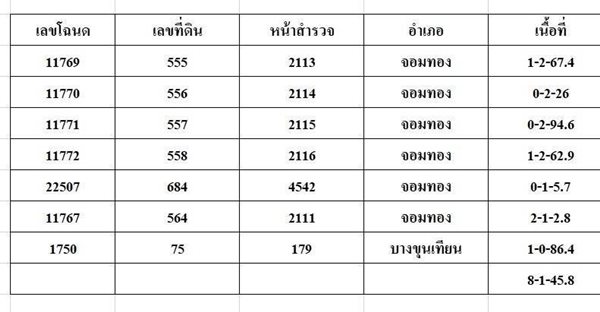 | เลขโฉนด | เลขที่ดิน | หน้าสำรวจ | อำเภอ | เนื้อที่ |
|---|---|---|---|---|
| 11769 | 555 | 2113 | จอมทอง | 1-2-67.4 |
| 11770 | 556 | 2114 | จอมทอง | 0-2-26 |
| 11771 | 557 | 2115 | จอมทอง | 0-2-94.6 |
| 11772 | 558 | 2116 | จอมทอง | 1-2-62.9 |
| 22507 | 684 | 4542 | จอมทอง | 0-1-5.7 |
| 11767 | 564 | 2111 | จอมทอง | 2-1-2.8 |
| 1750 | 75 | 179 | บางขุนเทียน | 1-0-86.4 |
| | | | | 8-1-45.8 |